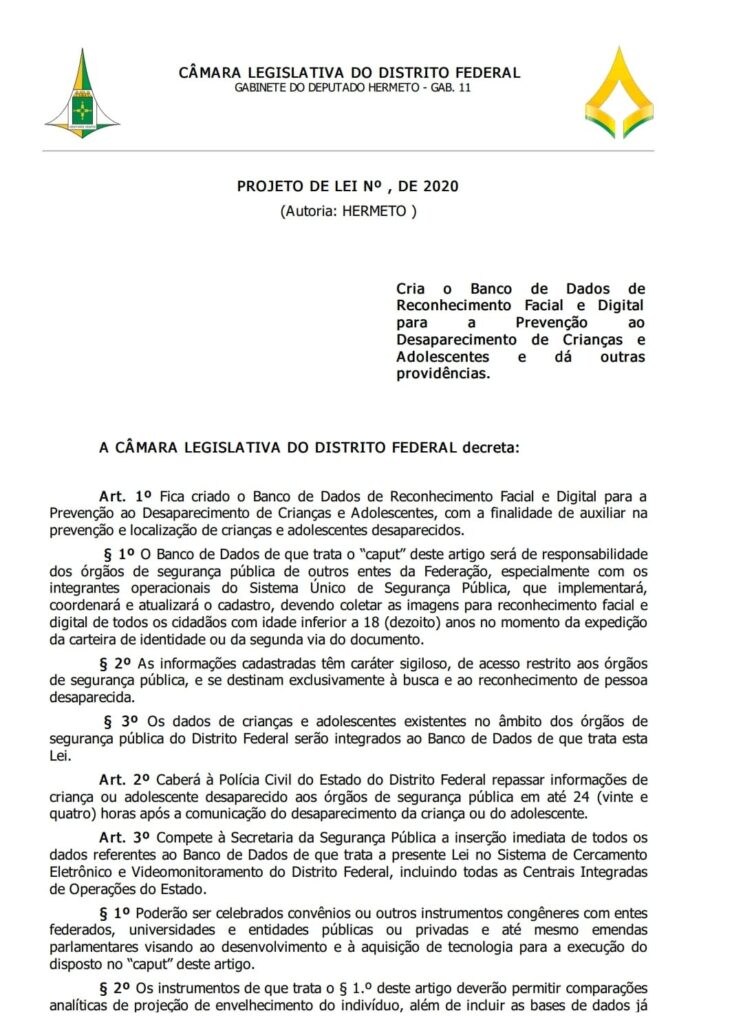 CÂMARA LEGISLATIVA DO DISTRITO FEDERAL
GABINETE DO DEPUTADO HERMETO - GAB. 11

PROJETO DE LEI Nº , DE 2020
(Autoria: HERMETO )

Cria o Banco de Dados de Reconhecimento Facial e Digital para a Prevenção ao Desaparecimento de Crianças e Adolescentes e dá outras providências.

A CÂMARA LEGISLATIVA DO DISTRITO FEDERAL decreta:

Art. 1º Fica criado o Banco de Dados de Reconhecimento Facial e Digital para a Prevenção ao Desaparecimento de Crianças e Adolescentes, com a finalidade de auxiliar na prevenção e localização de crianças e adolescentes desaparecidos.

§ 1º O Banco de Dados de que trata o "caput" deste artigo será de responsabilidade dos órgãos de segurança pública de outros entes da Federação, especialmente com os integrantes operacionais do Sistema Único de Segurança Pública, que implementará, coordenará e atualizará o cadastro, devendo coletar as imagens para reconhecimento facial e digital de todos os cidadãos com idade inferior a 18 (dezoito) anos no momento da expedição da carteira de identidade ou da segunda via do documento.

§ 2º As informações cadastradas têm caráter sigiloso, de acesso restrito aos órgãos de segurança pública, e se destinam exclusivamente à busca e ao reconhecimento de pessoa desaparecida.

§ 3º Os dados de crianças e adolescentes existentes no âmbito dos órgãos de segurança pública do Distrito Federal serão integrados ao Banco de Dados de que trata esta Lei.

Art. 2º Caberá à Polícia Civil do Estado do Distrito Federal repassar informações de criança ou adolescente desaparecido aos órgãos de segurança pública em até 24 (vinte e quatro) horas após a comunicação do desaparecimento da criança ou do adolescente.

Art. 3º Compete à Secretaria da Segurança Pública a inserção imediata de todos os dados referentes ao Banco de Dados de que trata a presente Lei no Sistema de Cercamento Eletrônico e Videomonitoramento do Distrito Federal, incluindo todas as Centrais Integradas de Operações do Estado.

§ 1º Poderão ser celebrados convênios ou outros instrumentos congêneres com entes federados, universidades e entidades públicas ou privadas e até mesmo emendas parlamentares visando ao desenvolvimento e à aquisição de tecnologia para a execução do disposto no "caput" deste artigo.

§ 2º Os instrumentos de que trata o § 1.º deste artigo deverão permitir comparações analíticas de projeção de envelhecimento do indivíduo, além de incluir as bases de dados já